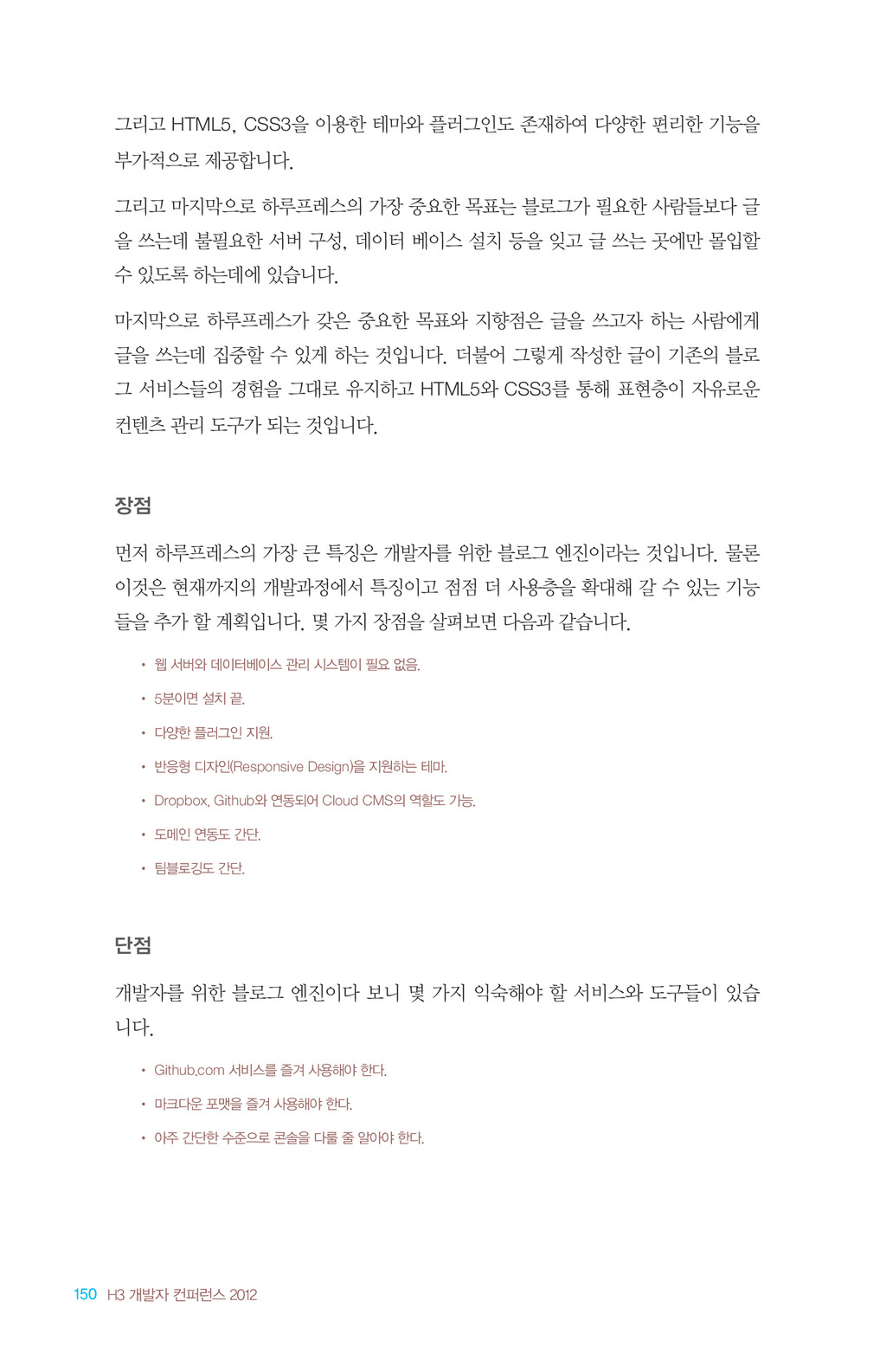 그리고 HTML5, CSS3을 이용한 테마와 플러그인도 존재하여 다양한 편리한 기능을 부가적으로 제공합니다.

그리고 마지막으로 하루프레스의 가장 중요한 목표는 블로그가 필요한 사람들보다 글을 쓰는데 불필요한 서버 구성, 데이터 베이스 설치 등을 잊고 글 쓰는 곳에만 몰입할 수 있도록 하는데에 있습니다.

마지막으로 하루프레스가 갖은 중요한 목표와 지향점은 글을 쓰고자 하는 사람에게 글을 쓰는데 집중할 수 있게 하는 것입니다. 더불어 그렇게 작성한 글이 기존의 블로그 서비스들의 경험을 그대로 유지하고 HTML5와 CSS3를 통해 표현층이 자유로운 컨텐츠 관리 도구가 되는 것입니다.

장점

먼저 하루프레스의 가장 큰 특징은 개발자를 위한 블로그 엔진이라는 것입니다. 물론 이것은 현재까지의 개발과정에서 특징이고 점점 더 사용층을 확대해 갈 수 있는 기능들을 추가 할 계획입니다. 몇 가지 장점을 살펴보면 다음과 같습니다.

• 웹 서버와 데이터베이스 관리 시스템이 필요 없음.
• 5분이면 설치 끝.
• 다양한 플러그인 지원.
• 반응형 디자인(Responsive Design)을 지원하는 테마.
• Dropbox, Github와 연동되어 Cloud CMS의 역할도 가능.
• 도메인 연동도 간단.
• 팀블로깅도 간단.

단점

개발자를 위한 블로그 엔진이다 보니 몇 가지 익숙해야 할 서비스와 도구들이 있습니다.

• Github.com 서비스를 즐겨 사용해야 한다.
• 마크다운 포맷을 즐겨 사용해야 한다.
• 아주 간단한 수준으로 콘솔을 다룰 줄 알아야 한다.

150 H3 개발자 컨퍼런스 2012